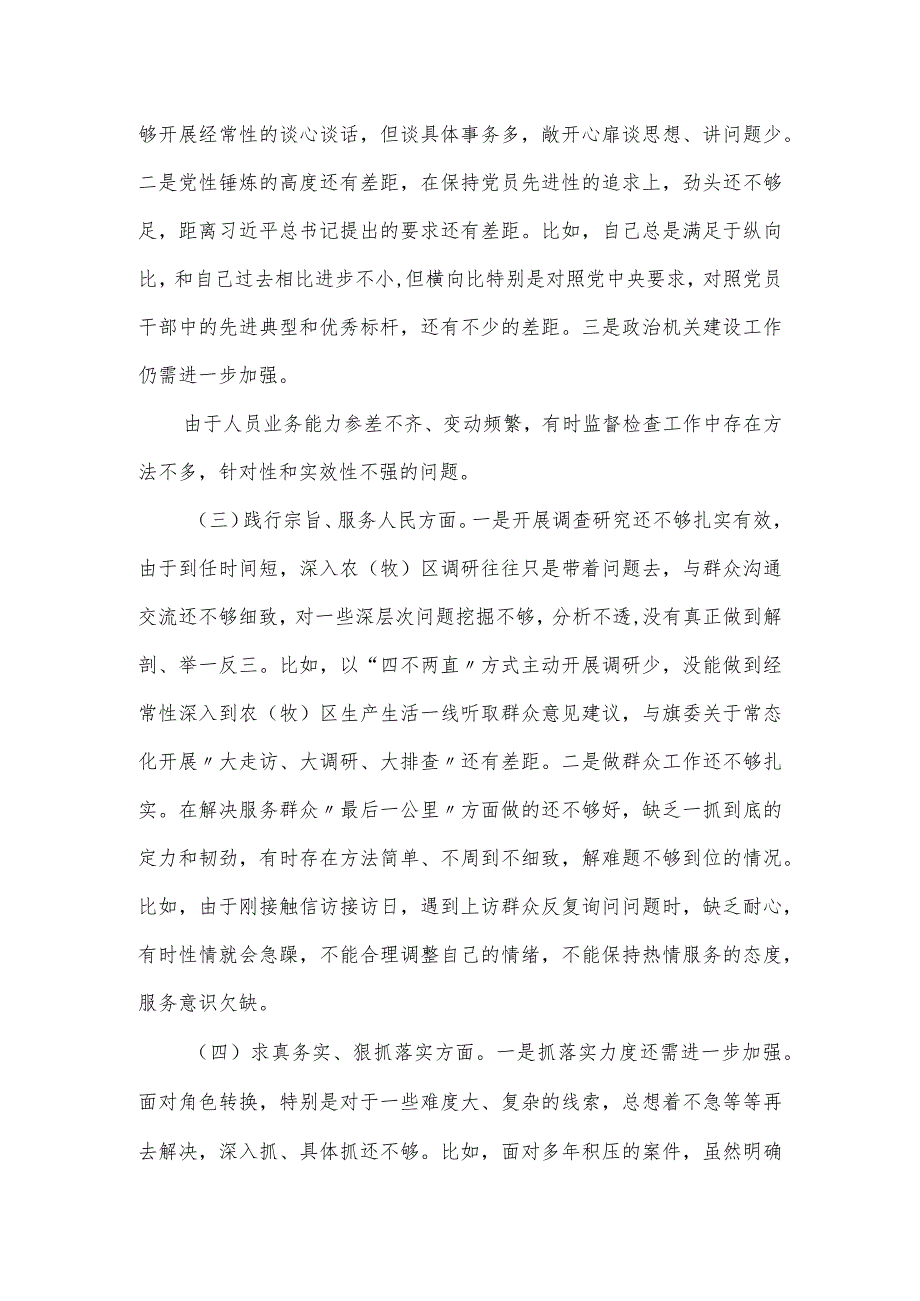 够开展经常性的谈心谈话，但谈具体事务多，敞开心扉谈思想、讲问题少。二是党性锤炼的高度还有差距，在保持党员先进性的追求上，劲头还不够足，距离习近平总书记提出的要求还有差距。比如，自己总是满足于纵向比，和自己过去相比进步不小,但横向比特别是对照党中央要求，对照党员干部中的先进典型和优秀标杆，还有不少的差距。三是政治机关建设工作仍需进一步加强。

由于人员业务能力参差不齐、变动频繁，有时监督检查工作中存在方法不多，针对性和实效性不强的问题。

（三）践行宗旨、服务人民方面。一是开展调查研究还不够扎实有效，由于到任时间短，深入农（牧）区调研往往只是带着问题去，与群众沟通交流还不够细致，对一些深层次问题挖掘不够，分析不透,没有真正做到解剖、举一反三。比如，以“四不两直〃方式主动开展调研少，没能做到经常性深入到农（牧）区生产生活一线听取群众意见建议，与旗委关于常态化开展〃大走访、大调研、大排查〃还有差距。二是做群众工作还不够扎实。在解决服务群众〃最后一公里〃方面做的还不够好，缺乏一抓到底的定力和韧劲，有时存在方法简单、不周到不细致，解难题不够到位的情况。比如，由于刚接触信访接访日，遇到上访群众反复询问问题时，缺乏耐心，有时性情就会急躁，不能合理调整自己的情绪，不能保持热情服务的态度，服务意识欠缺。

（四）求真务实、狠抓落实方面。一是抓落实力度还需进一步加强。面对角色转换，特别是对于一些难度大、复杂的线索，总想着不急等等再去解决，深入抓、具体抓还不够。比如，面对多年积压的案件，虽然明确